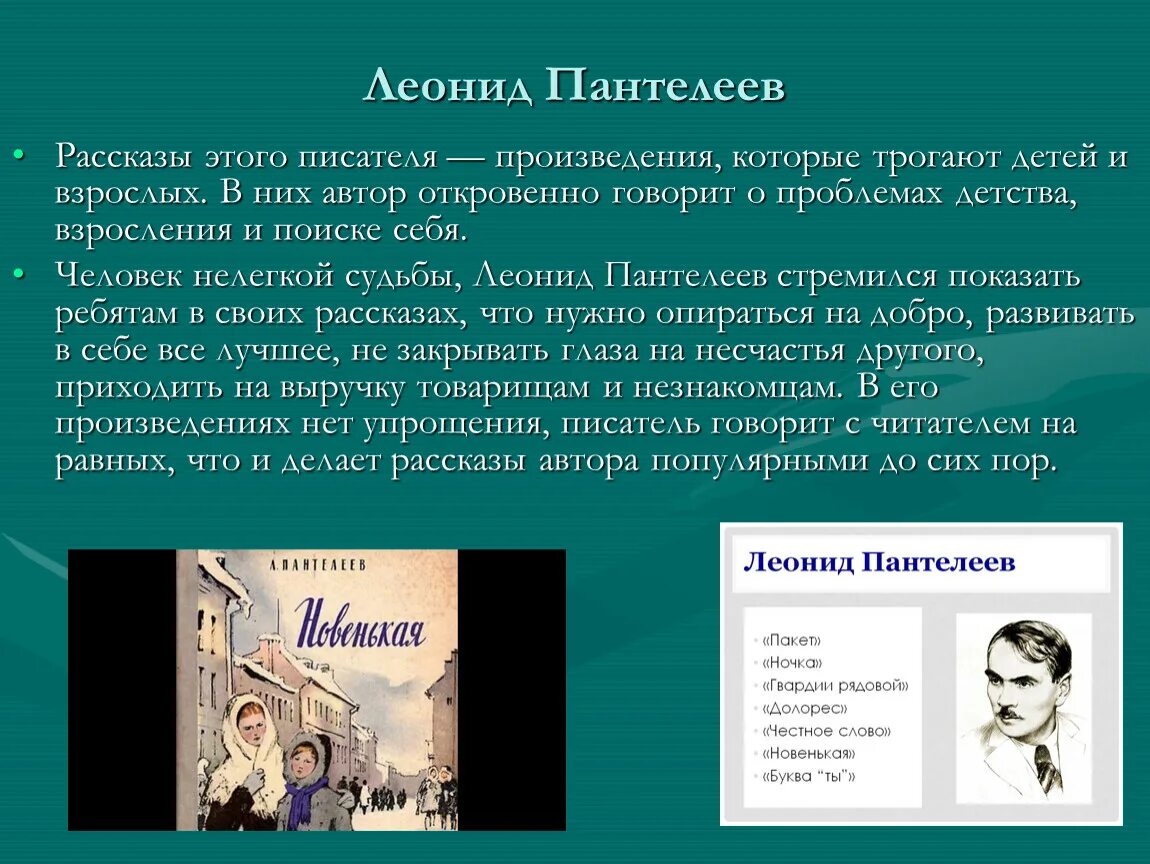 Леонид Пантелеев

• Рассказы этого писателя — произведения, которые трогают детей и взрослых. В них автор откровенно говорит о проблемах детства, взросления и поиске себя.
• Человек нелегкой судьбы, Леонид Пантелеев стремился показать ребятам в своих рассказах, что нужно опираться на добро, развивать в себе все лучшее, не закрывать глаза на несчастья другого, приходить на выручку товарищам и незнакомцам. В его произведениях нет упрощения, писатель говорит с читателем на равных, что и делает рассказы автора популярными до сих пор.

Л. ПАНТЕЛЕЕВ

Новенькая

Леонид Пантелеев

«Пакет»
«Ночка»
«Гвардии рядовой»
«Долорес»
«Честное слово»
«Новенькая»
«Буква "ты"»